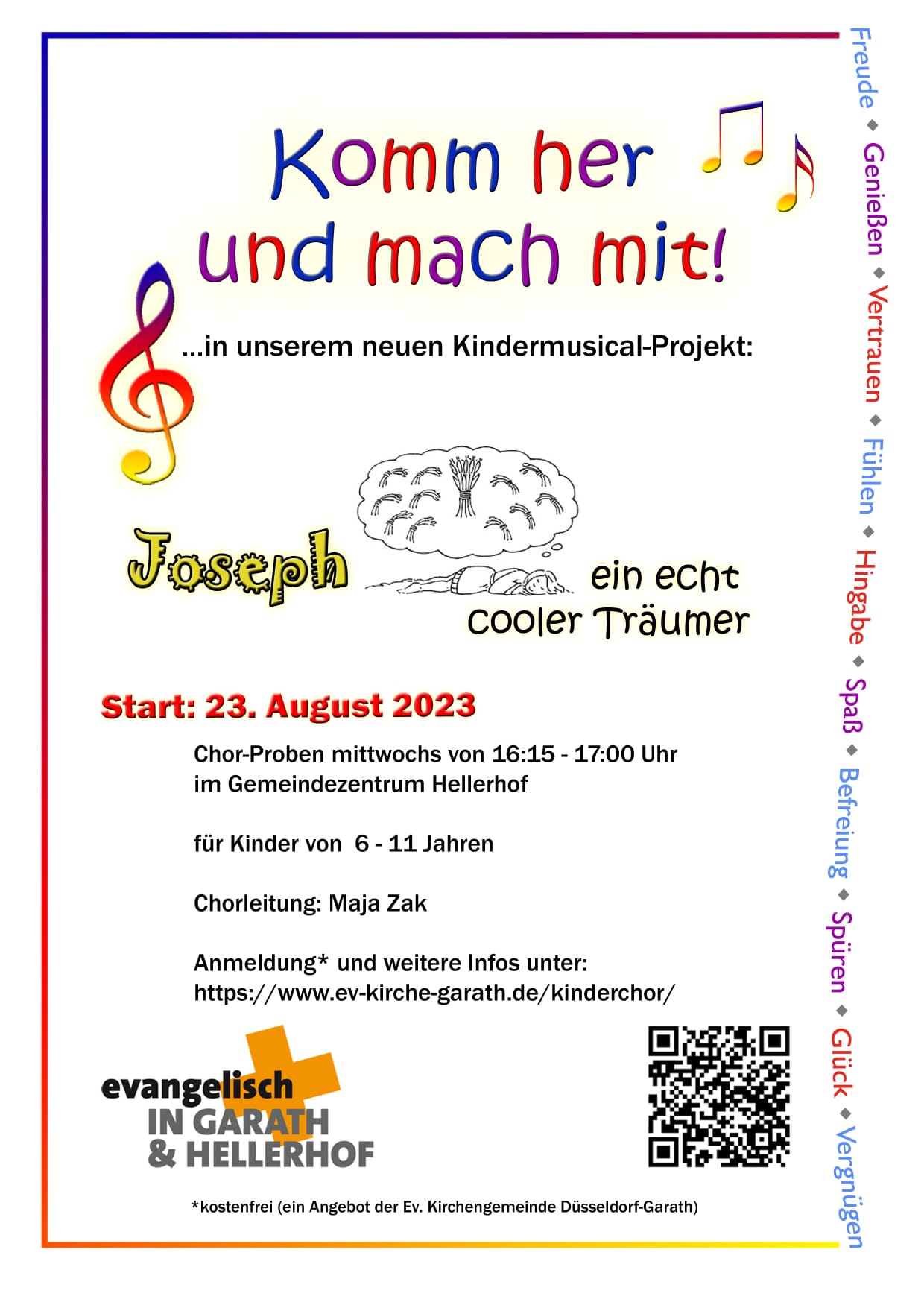 Komm her und mach mit!

...in unserem neuen Kindermusical-Projekt:

Joseph

ein echt cooler Träumer

Start: 23. August 2023

Chor-Proben mittwochs von 16:15 - 17:00 Uhr
im Gemeindezentrum Hellerhof

für Kinder von 6 - 11 Jahren

Chorleitung: Maja Zak

Anmeldung* und weitere Infos unter:
https://www.ev-kirche-garath.de/kinderchor/

evangelisch
IN GARATH
& HELLERHOF

*kostenfrei (ein Angebot der Ev. Kirchengemeinde Düsseldorf-Garath)

Freude ◆ Genießen ◆ Vertrauen ◆ Fühlen ◆ Hingabe ◆ Spaß ◆ Befreiung ◆ Spüren ◆ Glück ◆ Vergnügen